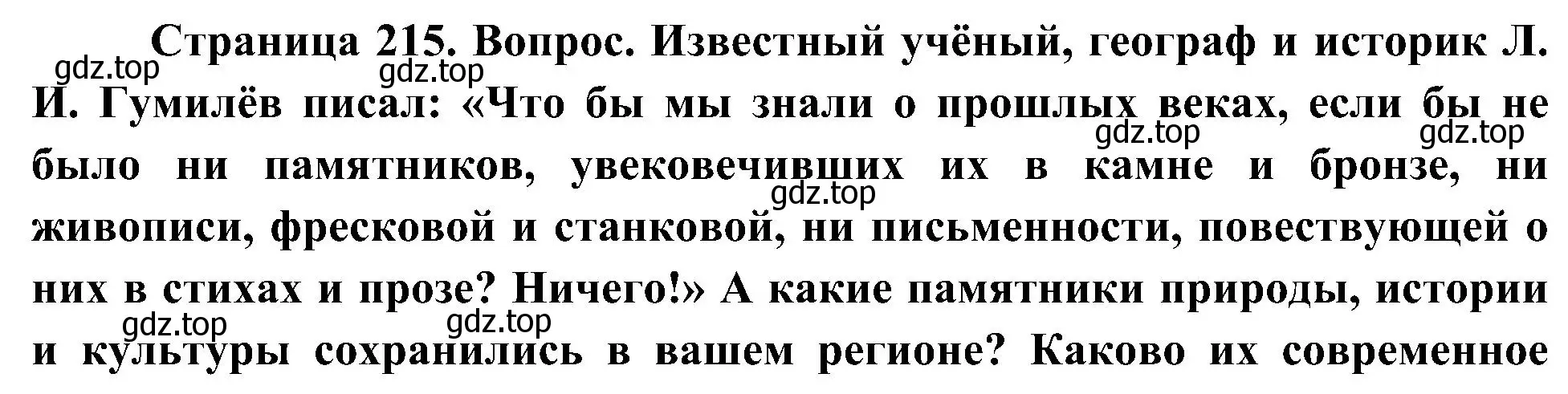 Страница 215. Вопрос. Известный учёный, географ и историк Л. И. Гумилёв писал: «Что бы мы знали о прошлых веках, если бы не было ни памятников, увековечивших их в камне и бронзе, ни живописи, фресковой и станковой, ни письменности, повествующей о них в стихах и прозе? Ничего!» А какие памятники природы, истории и культуры сохранились в вашем регионе? Каково их современное

gdz.top gdz.top gdz.top gdz.top gdz.top gdz.top gdz.top